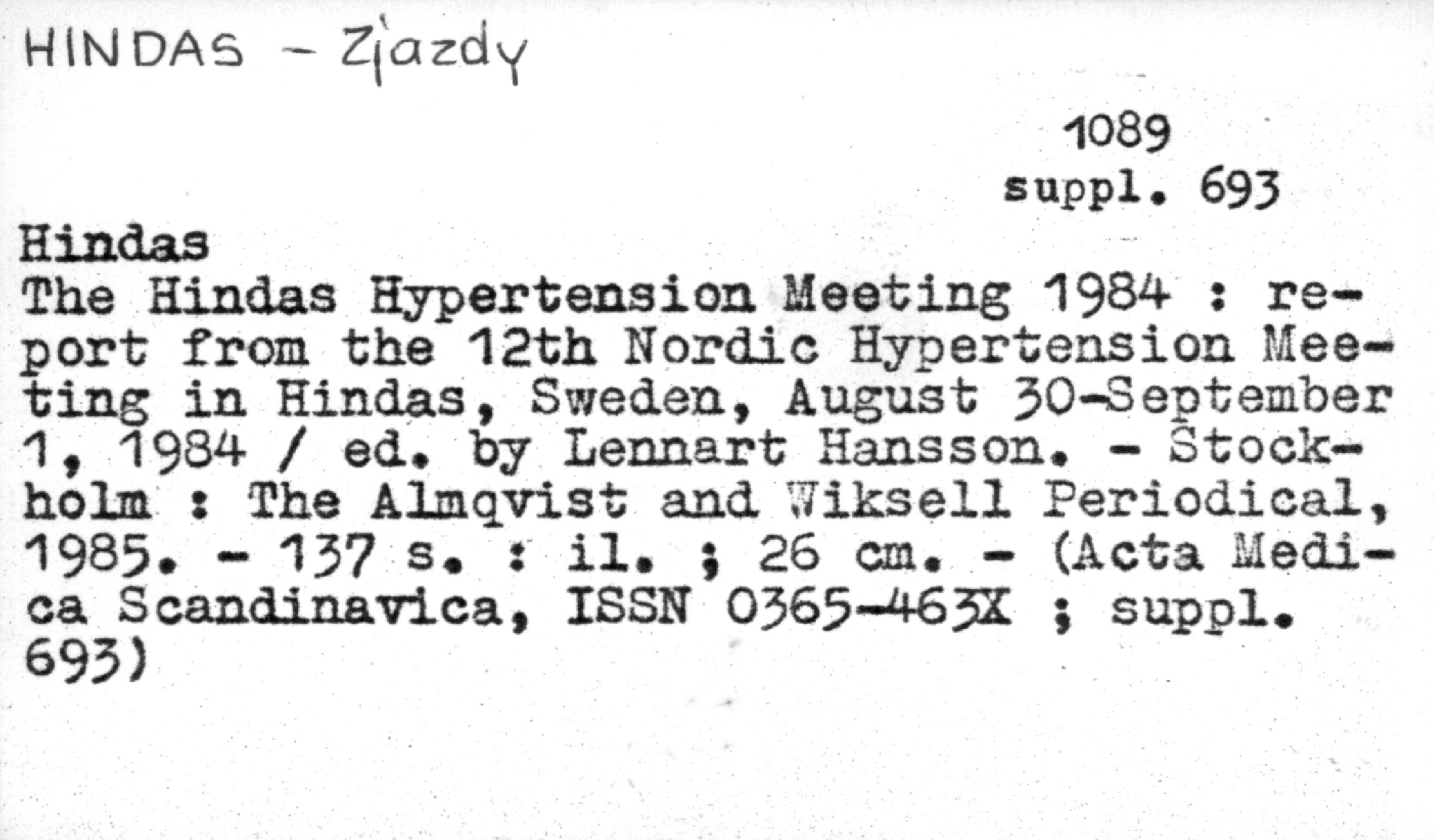 HINDAS - Zjazdy

1089
suppl. 693

Hindas
The Hindas Hypertension Meeting 1984 : report from the 12th Nordic Hypertension Meeting in Hindas, Sweden, August 30-September 1, 1984 / ed. by Lennart Hansson. - Stockholm : The Almqvist and Wiksell Periodical, 1985. - 137 s. : il. ; 26 cm. - (Acta Medica Scandinavica, ISSN 0365-463X ; suppl. 693)